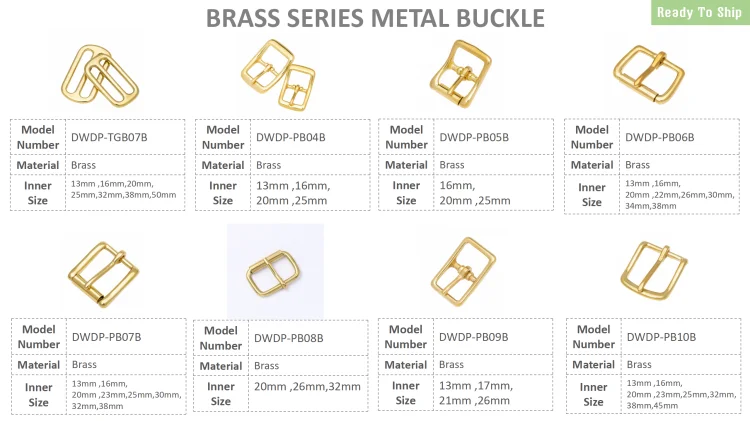 BRASS SERIES METAL BUCKLE

Ready To Ship

| Model Number | DWDP-TGB07B |
|---|---|
| Material | Brass |
| Inner Size | 13mm ,16mm,20mm, 25mm,32mm,38mm,50mm |

| Model Number | DWDP-PB04B |
|---|---|
| Material | Brass |
| Inner Size | 13mm ,16mm, 20mm ,25mm |

| Model Number | DWDP-PB05B |
|---|---|
| Material | Brass |
| Inner Size | 16mm, 20mm ,25mm |

| Model Number | DWDP-PB06B |
|---|---|
| Material | Brass |
| Inner Size | 13mm ,16mm, 20mm ,22mm,26mm,30mm, 34mm,38mm |

| Model Number | DWDP-PB07B |
|---|---|
| Material | Brass |
| Inner Size | 13mm ,16mm, 20mm ,23mm,25mm,30mm, 32mm,38mm |

| Model Number | DWDP-PB08B |
|---|---|
| Material | Brass |
| Inner Size | 20mm ,26mm,32mm |

| Model Number | DWDP-PB09B |
|---|---|
| Material | Brass |
| Inner Size | 13mm ,17mm, 21mm ,26mm |

| Model Number | DWDP-PB10B |
|---|---|
| Material | Brass |
| Inner Size | 13mm ,16mm, 20mm ,23mm,25mm,32mm, 38mm,45mm |